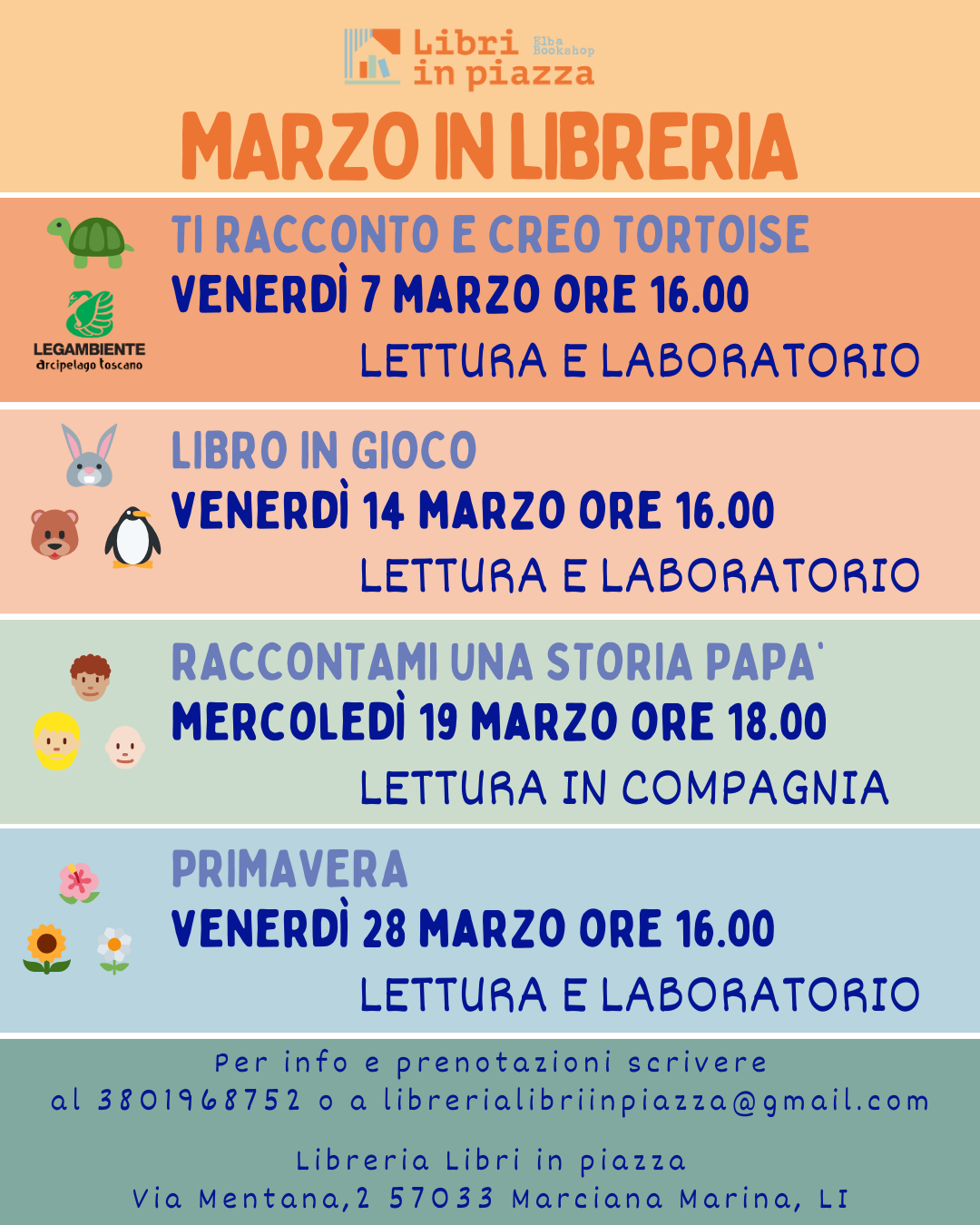 Libri in piazza Elba Bookshop

MARZO IN LIBRERIA

LEGAMBIENTE arcipelago toscano

TI RACCONTO E CREO TORTOISE
VENERDÌ 7 MARZO ORE 16.00
LETTURA E LABORATORIO

LIBRO IN GIOCO
VENERDÌ 14 MARZO ORE 16.00
LETTURA E LABORATORIO

RACCONTAMI UNA STORIA PAPA'
MERCOLEDÌ 19 MARZO ORE 18.00
LETTURA IN COMPAGNIA

PRIMAVERA
VENERDÌ 28 MARZO ORE 16.00
LETTURA E LABORATORIO

Per info e prenotazioni scrivere al 3801968752 o a librerialibriinpiazza@gmail.com

Libreria Libri in piazza
Via Mentana,2 57033 Marciana Marina, LI